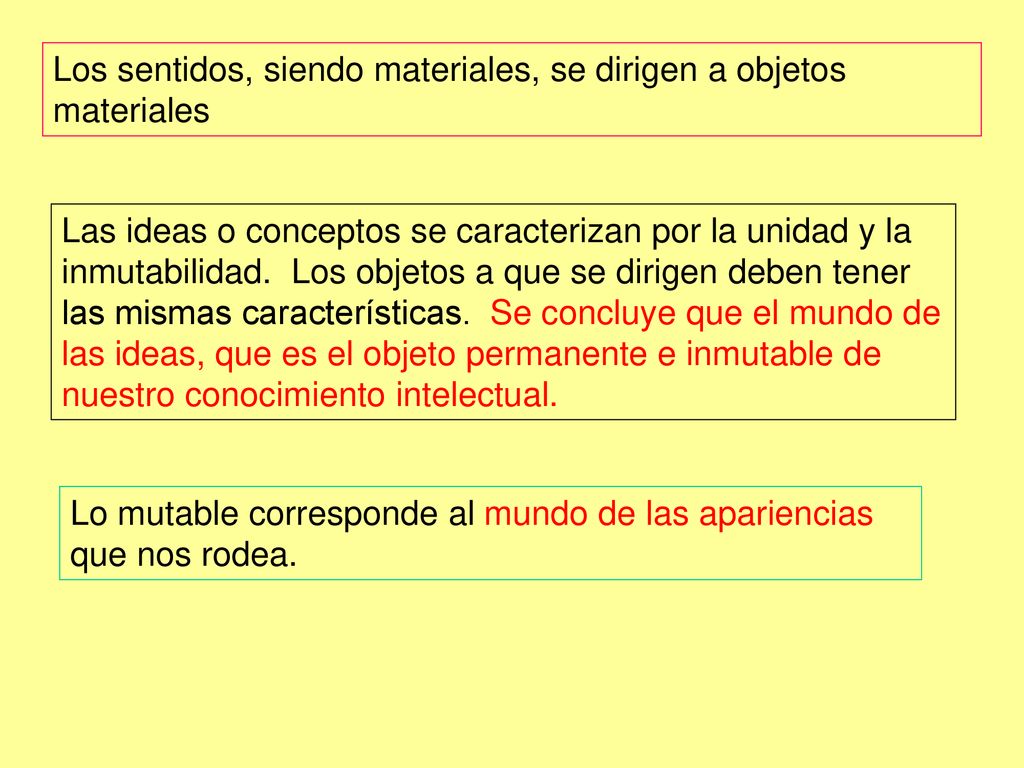 Los sentidos, siendo materiales, se dirigen a objetos materiales

Las ideas o conceptos se caracterizan por la unidad y la inmutabilidad.  Los objetos a que se dirigen deben tener las mismas características.  Se concluye que el mundo de las ideas, que es el objeto permanente e inmutable de nuestro conocimiento intelectual.

Lo mutable corresponde al mundo de las apariencias que nos rodea.